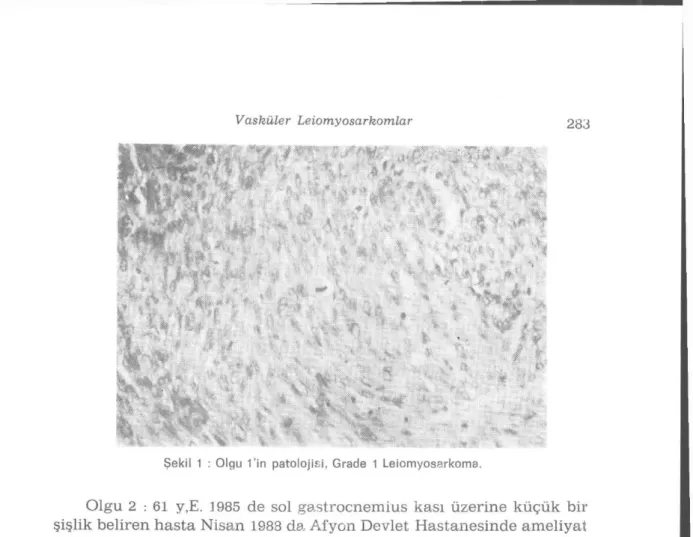 Vasküler Leiomyosarkomlar

283

Şekil 1 : Olgu 1'in patolojisi, Grade 1 Leiomyosarkoma.

Olgu 2 : 61 y,E. 1985 de sol gastrocnemius kası üzerine küçük bir şişlik beliren hasta Nisan 1988 da Afyon Devlet Hastanesinde ameliyat